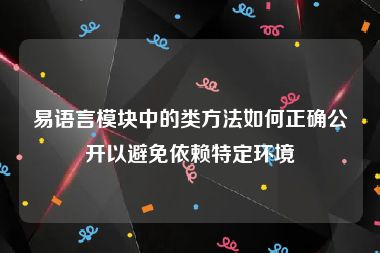 易语言模块中的类方法如何正确公开以避免依赖特定环境